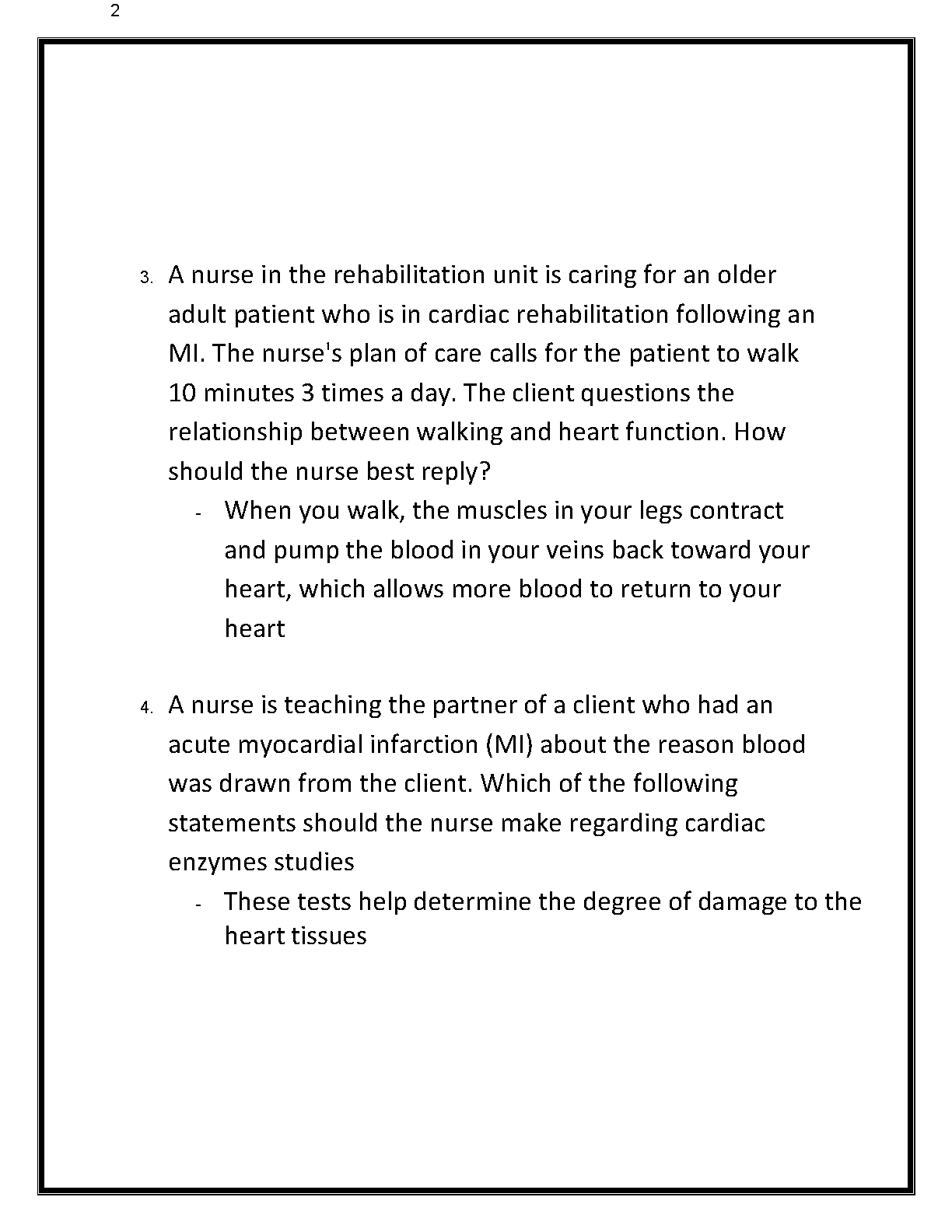 2

3. A nurse in the rehabilitation unit is caring for an older adult patient who is in cardiac rehabilitation following an MI. The nurse's plan of care calls for the patient to walk 10 minutes 3 times a day. The client questions the relationship between walking and heart function. How should the nurse best reply?

- When you walk, the muscles in your legs contract and pump the blood in your veins back toward your heart, which allows more blood to return to your heart

4. A nurse is teaching the partner of a client who had an acute myocardial infarction (MI) about the reason blood was drawn from the client. Which of the following statements should the nurse make regarding cardiac enzymes studies

- These tests help determine the degree of damage to the heart tissues